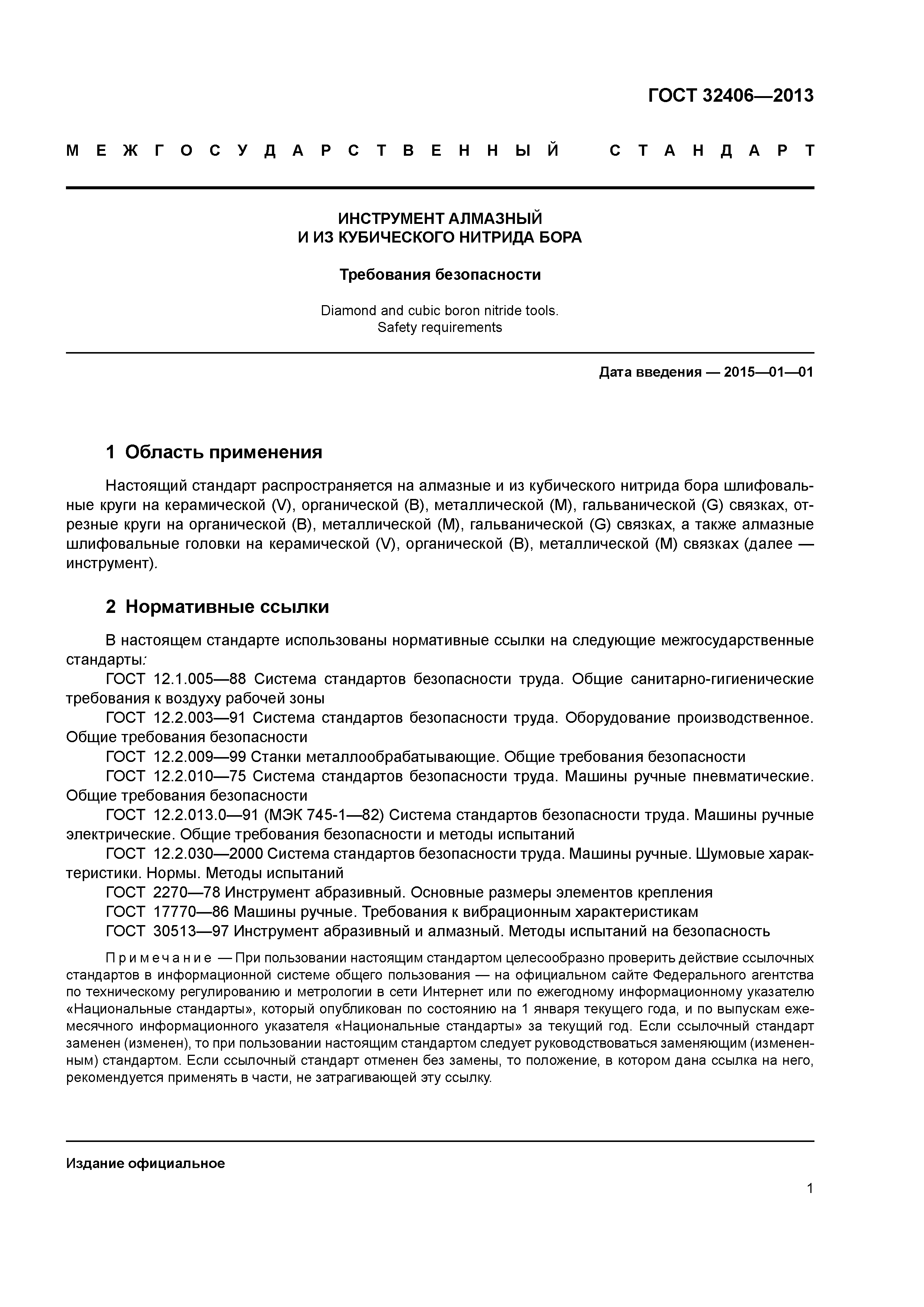 ГОСТ 32406—2013

МЕЖГОСУДАРСТВЕННЫЙ СТАНДАРТ

ИНСТРУМЕНТ АЛМАЗНЫЙ
И ИЗ КУБИЧЕСКОГО НИТРИДА БОРА

Требования безопасности

Diamond and cubic boron nitride tools.
Safety requirements

Дата введения — 2015—01—01

1 Область применения

Настоящий стандарт распространяется на алмазные и из кубического нитрида бора шлифовальные круги на керамической (V), органической (B), металлической (M), гальванической (G) связках, отрезные круги на органической (B), металлической (M), гальванической (G) связках, а также алмазные шлифовальные головки на керамической (V), органической (B), металлической (M) связках (далее — инструмент).

2 Нормативные ссылки

В настоящем стандарте использованы нормативные ссылки на следующие межгосударственные стандарты:
ГОСТ 12.1.005—88 Система стандартов безопасности труда. Общие санитарно-гигиенические требования к воздуху рабочей зоны
ГОСТ 12.2.003—91 Система стандартов безопасности труда. Оборудование производственное. Общие требования безопасности
ГОСТ 12.2.009—99 Станки металлообрабатывающие. Общие требования безопасности
ГОСТ 12.2.010—75 Система стандартов безопасности труда. Машины ручные пневматические. Общие требования безопасности
ГОСТ 12.2.013.0—91 (МЭК 745-1—82) Система стандартов безопасности труда. Машины ручные электрические. Общие требования безопасности и методы испытаний
ГОСТ 12.2.030—2000 Система стандартов безопасности труда. Машины ручные. Шумовые характеристики. Нормы. Методы испытаний
ГОСТ 2270—78 Инструмент абразивный. Основные размеры элементов крепления
ГОСТ 17770—86 Машины ручные. Требования к вибрационным характеристикам
ГОСТ 30513—97 Инструмент абразивный и алмазный. Методы испытаний на безопасность

Примечание — При пользовании настоящим стандартом целесообразно проверить действие ссылочных стандартов в информационной системе общего пользования — на официальном сайте Федерального агентства по техническому регулированию и метрологии в сети Интернет или по ежегодному информационному указателю «Национальные стандарты», который опубликован по состоянию на 1 января текущего года, и по выпускам ежемесячного информационного указателя «Национальные стандарты» за текущий год. Если ссылочный стандарт заменен (изменен), то при пользовании настоящим стандартом следует руководствоваться заменяющим (измененным) стандартом. Если ссылочный стандарт отменен без замены, то положение, в котором дана ссылка на него, рекомендуется применять в части, не затрагивающей эту ссылку.

Издание официальное

1